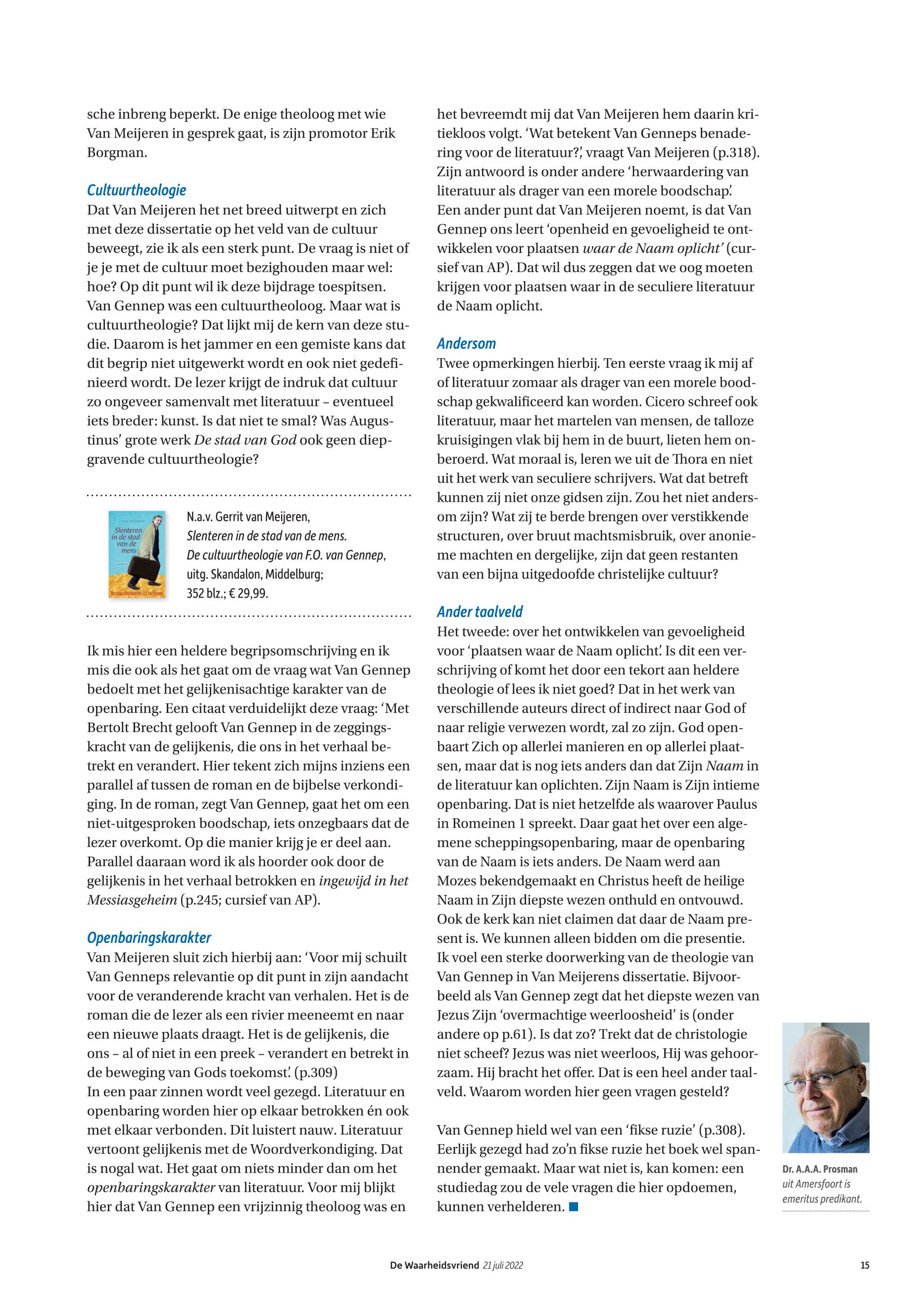 sche inbreng beperkt. De enige theoloog met wie Van Meijeren in gesprek gaat, is zijn promotor Erik Borgman.

Cultuurtheologie
Dat Van Meijeren het net breed uitwerpt en zich met deze dissertatie op het veld van de cultuur beweegt, zie ik als een sterk punt. De vraag is niet of je je met de cultuur moet bezighouden maar wel: hoe? Op dit punt wil ik deze bijdrage toespitsen. Van Gennep was een cultuurtheoloog. Maar wat is cultuurtheologie? Dat lijkt mij de kern van deze studie. Daarom is het jammer en een gemiste kans dat dit begrip niet uitgewerkt wordt en ook niet gedefinieerd wordt. De lezer krijgt de indruk dat cultuur zo ongeveer samenvalt met literatuur – eventueel iets breder: kunst. Is dat niet te smal? Was Augustinus' grote werk De stad van God ook geen diepgravende cultuurtheologie?

Slenteren in de stad van de mens

N.a.v. Gerrit van Meijeren, Slenteren in de stad van de mens. De cultuurtheologie van F.O. van Gennep, uitg. Skandalon, Middelburg; 352 blz.; € 29,99.

Ik mis hier een heldere begripsomschrijving en ik mis die ook als het gaat om de vraag wat Van Gennep bedoelt met het gelijkenisachtige karakter van de openbaring. Een citaat verduidelijkt deze vraag: 'Met Bertolt Brecht gelooft Van Gennep in de zeggingskracht van de gelijkenis, die ons in het verhaal betrekt en verandert. Hier tekent zich mijns inziens een parallel af tussen de roman en de bijbelse verkondiging. In de roman, zegt Van Gennep, gaat het om een niet-uitgesproken boodschap, iets onzegbaars dat de lezer overkomt. Op die manier krijg je er deel aan. Parallel daaraan word ik als hoorder ook door de gelijkenis in het verhaal betrokken en ingewijd in het Messiasgeheim (p.245; cursief van AP).

Openbaringskarakter
Van Meijeren sluit zich hierbij aan: 'Voor mij schuilt Van Genneps relevantie op dit punt in zijn aandacht voor de veranderende kracht van verhalen. Het is de roman die de lezer als een rivier meeneemt en naar een nieuwe plaats draagt. Het is de gelijkenis, die ons – al of niet in een preek – verandert en betrekt in de beweging van Gods toekomst.' (p.309)
In een paar zinnen wordt veel gezegd. Literatuur en openbaring worden hier op elkaar betrokken én ook met elkaar verbonden. Dit luistert nauw. Literatuur vertoont gelijkenis met de Woordverkondiging. Dat is nogal wat. Het gaat om niets minder dan om het openbaringskarakter van literatuur. Voor mij blijkt hier dat Van Gennep een vrijzinnig theoloog was en het bevreemdt mij dat Van Meijeren hem daarin kritiekloos volgt. 'Wat betekent Van Genneps benadering voor de literatuur?', vraagt Van Meijeren (p.318). Zijn antwoord is onder andere 'herwaardering van literatuur als drager van een morele boodschap.'
Een ander punt dat Van Meijeren noemt, is dat Van Gennep ons leert 'openheid en gevoeligheid te ontwikkelen voor plaatsen waar de Naam oplicht' (cursief van AP). Dat wil dus zeggen dat we oog moeten krijgen voor plaatsen waar in de seculiere literatuur de Naam oplicht.

Andersom
Twee opmerkingen hierbij. Ten eerste vraag ik mij af of literatuur zomaar als drager van een morele boodschap gekwalificeerd kan worden. Cicero schreef ook literatuur, maar het martelen van mensen, de talloze kruisigingen vlak bij hem in de buurt, lieten hem onberoerd. Wat moraal is, leren we uit de Thora en niet uit het werk van seculiere schrijvers. Wat dat betreft kunnen zij niet onze gidsen zijn. Zou het niet andersom zijn? Wat zij te berde brengen over verstikkende structuren, over bruut machtsmisbruik, over anonieme machten en dergelijke, zijn dat geen restanten van een bijna uitgedoofde christelijke cultuur?

Ander taalveld
Het tweede: over het ontwikkelen van gevoeligheid voor 'plaatsen waar de Naam oplicht.' Is dit een verschrijving of komt het door een tekort aan heldere theologie of lees ik niet goed? Dat in het werk van verschillende auteurs direct of indirect naar God of naar religie verwezen wordt, zal zo zijn. God openbaart Zich op allerlei manieren en op allerlei plaatsen, maar dat is nog iets anders dan dat Zijn Naam in de literatuur kan oplichten. Zijn Naam is Zijn intieme openbaring. Dat is niet hetzelfde als waarover Paulus in Romeinen 1 spreekt. Daar gaat het over een algemene scheppingsopenbaring, maar de openbaring van de Naam is iets anders. De Naam werd aan Mozes bekendgemaakt en Christus heeft de heilige Naam in Zijn diepste wezen onthuld en ontvouwd. Ook de kerk kan niet claimen dat daar de Naam present is. We kunnen alleen bidden om die presentie.
Ik voel een sterke doorwerking van de theologie van Van Gennep in Van Meijerens dissertatie. Bijvoorbeeld als Van Gennep zegt dat het diepste wezen van Jezus Zijn 'overmachtige weerloosheid' is (onder andere op p.61). Is dat zo? Trekt dat de christologie niet scheef? Jezus was niet weerloos, Hij was gehoorzaam. Hij bracht het offer. Dat is een heel ander taalveld. Waarom worden hier geen vragen gesteld?

Van Gennep hield wel van een 'fikse ruzie' (p.308). Eerlijk gezegd had zo'n fikse ruzie het boek wel spannender gemaakt. Maar wat niet is, kan komen: een studiedag zou de vele vragen die hier opdoemen, kunnen verhelderen.

Dr. A.A.A. Prosman uit Amersfoort is emeritus predikant.

De Waarheidsvriend 21 juli 2022 15